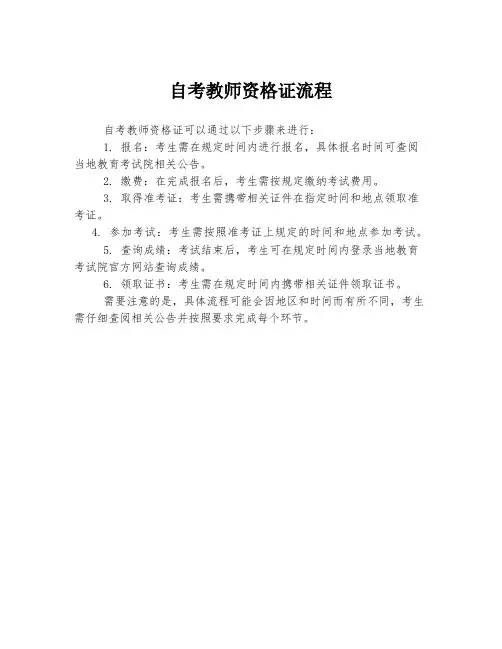 自考教师资格证流程

自考教师资格证可以通过以下步骤来进行：

1. 报名：考生需在规定时间内进行报名，具体报名时间可查阅当地教育考试院相关公告。

2. 缴费：在完成报名后，考生需按规定缴纳考试费用。

3. 取得准考证：考生需携带相关证件在指定时间和地点领取准考证。

4. 参加考试：考生需按照准考证上规定的时间和地点参加考试。

5. 查询成绩：考试结束后，考生可在规定时间内登录当地教育考试院官方网站查询成绩。

6. 领取证书：考生需在规定时间内携带相关证件领取证书。

需要注意的是，具体流程可能会因地区和时间而有所不同，考生需仔细查阅相关公告并按照要求完成每个环节。